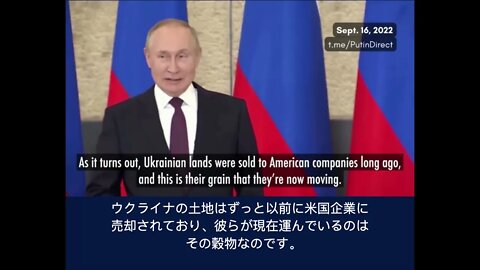 Sept. 16, 2022
t.me/PutinDirect

As it turns out, Ukrainian lands were sold to American companies long ago, and this is their grain that they're now moving.

ウクライナの土地はずっと以前に米国企業に売却されており、彼らが現在運んでいるのはその穀物なのです。